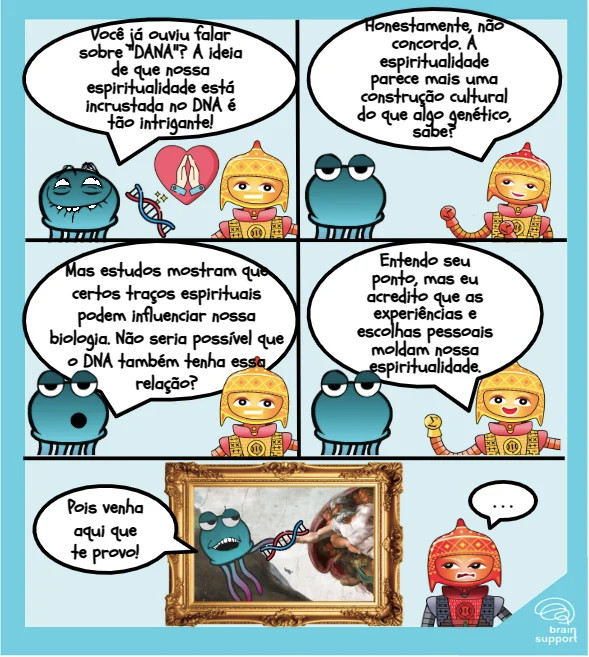 Você já ouviu falar sobre "DANA"? A ideia de que nossa espiritualidade está incrustada no DNA é tão intrigante!

Honestamente, não concordo. A espiritualidade parece mais uma construção cultural do que algo genético, sabe?

Mas estudos mostram que certos traços espirituais podem influenciar nossa biologia. Não seria possível que o DNA também tenha essa relação?

Entendo seu ponto, mas eu acredito que as experiências e escolhas pessoais moldam nossa espiritualidade.

Pois venha aqui que te provo!

...

brain support